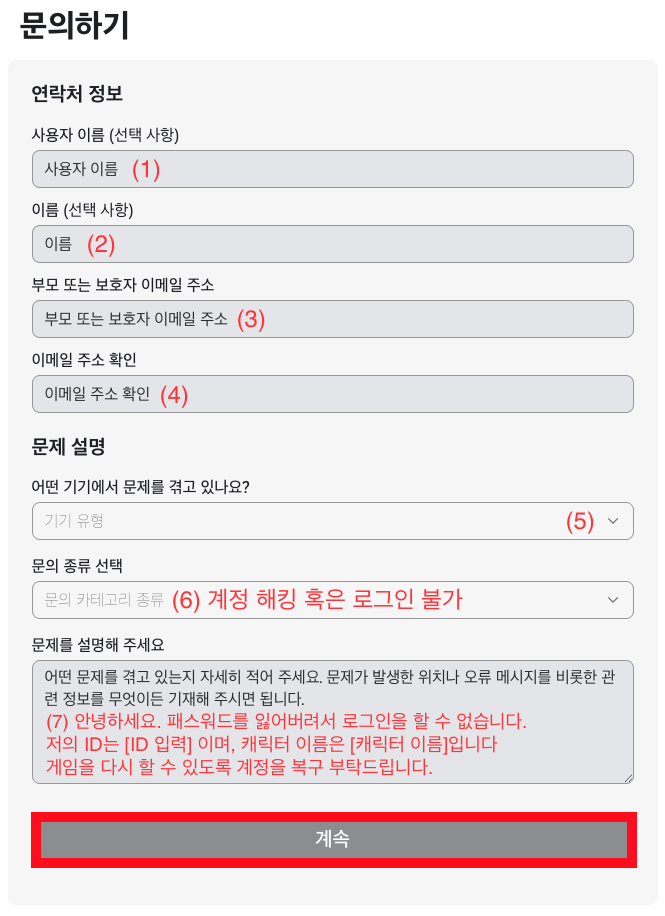 문의하기

연락처 정보

사용자 이름 (선택 사항)

사용자 이름 (1)

이름 (선택 사항)

이름 (2)

부모 또는 보호자 이메일 주소

부모 또는 보호자 이메일 주소 (3)

이메일 주소 확인

이메일 주소 확인 (4)

문제 설명

어떤 기기에서 문제를 겪고 있나요?

기기 유형 (5)

문의 종류 선택

문의 카테고리 종류 (6) 계정 해킹 혹은 로그인 불가

문제를 설명해 주세요

어떤 문제를 겪고 있는지 자세히 적어 주세요. 문제가 발생한 위치나 오류 메시지를 비롯한 관련 정보를 무엇이든 기재해 주시면 됩니다.
(7) 안녕하세요. 패스워드를 잃어버려서 로그인을 할 수 없습니다.
저의 ID는 [ID 입력] 이며, 캐릭터 이름은 [캐릭터 이름]입니다
게임을 다시 할 수 있도록 계정을 복구 부탁드립니다.

계속